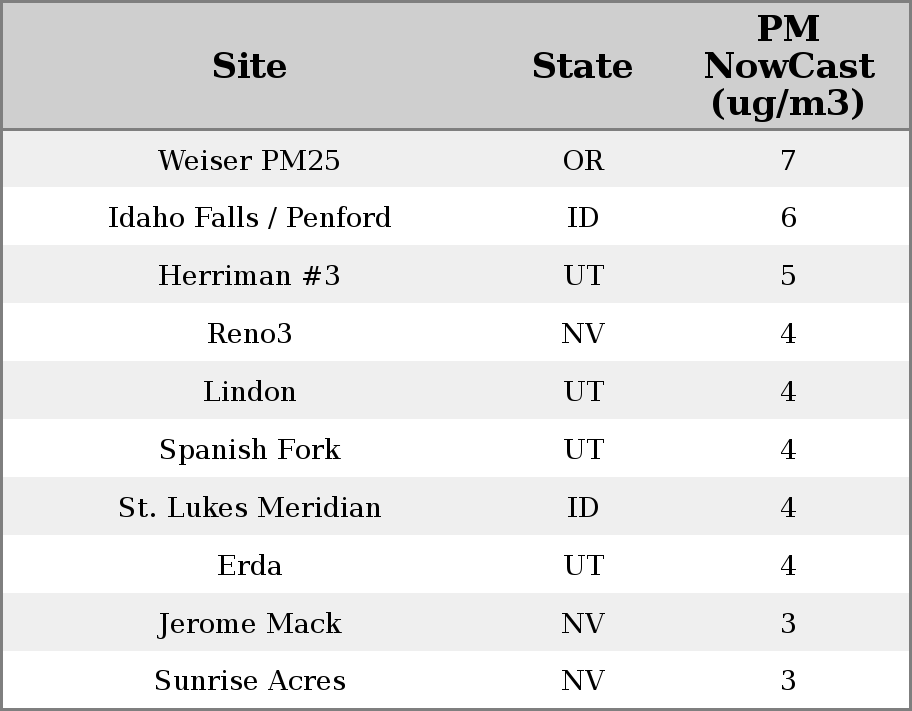 | Site | State | PM NowCast (ug/m3) |
|---|---|---|
| Weiser PM25 | OR | 7 |
| Idaho Falls / Penford | ID | 6 |
| Herriman #3 | UT | 5 |
| Reno3 | NV | 4 |
| Lindon | UT | 4 |
| Spanish Fork | UT | 4 |
| St. Lukes Meridian | ID | 4 |
| Erda | UT | 4 |
| Jerome Mack | NV | 3 |
| Sunrise Acres | NV | 3 |